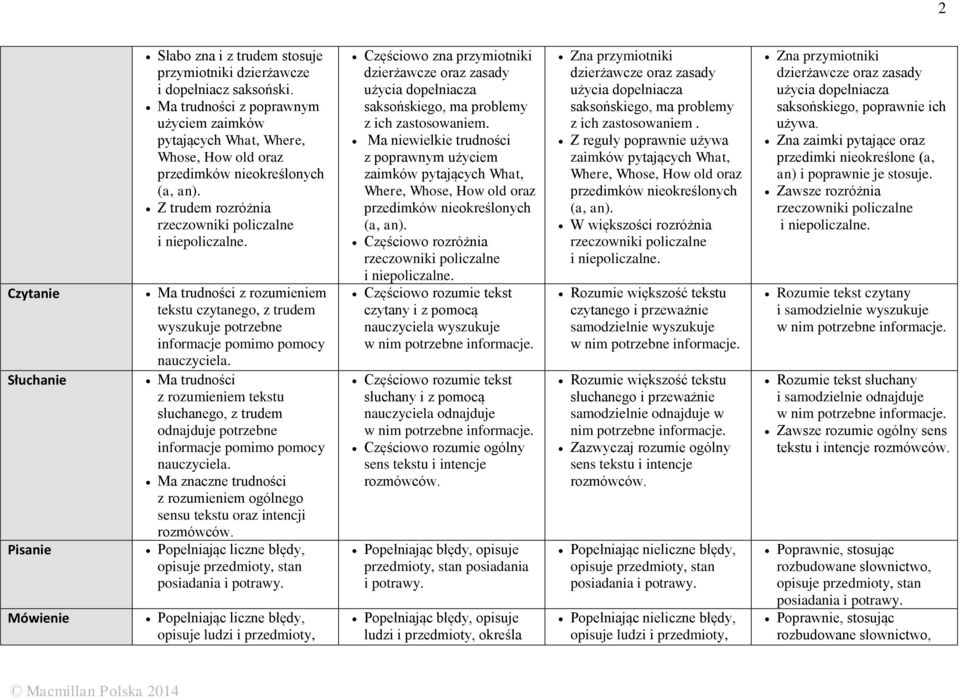 2

| | | | | |
|---|---|---|---|---|
| | • Słabo zna i z trudem stosuje przymiotniki dzierżawcze i dopełniacz saksoński. • Ma trudności z poprawnym użyciem zaimków pytających What, Where, Whose, How old oraz przedimków nieokreślonych (a, an). • Z trudem rozróżnia rzeczowniki policzalne i niepoliczalne. | • Częściowo zna przymiotniki dzierżawcze oraz zasady użycia dopełniacza saksońskiego, ma problemy z ich zastosowaniem. • Ma niewielkie trudności z poprawnym użyciem zaimków pytających What, Where, Whose, How old oraz przedimków nieokreślonych (a, an). • Częściowo rozróżnia rzeczowniki policzalne i niepoliczalne. | • Zna przymiotniki dzierżawcze oraz zasady użycia dopełniacza saksońskiego, ma problemy z ich zastosowaniem . • Z reguły poprawnie używa zaimków pytających What, Where, Whose, How old oraz przedimków nieokreślonych (a, an). • W większości rozróżnia rzeczowniki policzalne i niepoliczalne. | • Zna przymiotniki dzierżawcze oraz zasady użycia dopełniacza saksońskiego, poprawnie ich używa. • Zna zaimki pytające oraz przedimki nieokreślone (a, an) i poprawnie je stosuje. • Zawsze rozróżnia rzeczowniki policzalne i niepoliczalne. |
| Czytanie | • Ma trudności z rozumieniem tekstu czytanego, z trudem wyszukuje potrzebne informacje pomimo pomocy nauczyciela. | • Częściowo rozumie tekst czytany i z pomocą nauczyciela wyszukuje w nim potrzebne informacje. | • Rozumie większość tekstu czytanego i przeważnie samodzielnie wyszukuje w nim potrzebne informacje. | • Rozumie tekst czytany i samodzielnie wyszukuje w nim potrzebne informacje. |
| Słuchanie | • Ma trudności z rozumieniem tekstu słuchanego, z trudem odnajduje potrzebne informacje pomimo pomocy nauczyciela. • Ma znaczne trudności z rozumieniem ogólnego sensu tekstu oraz intencji rozmówców. | • Częściowo rozumie tekst słuchany i z pomocą nauczyciela odnajduje w nim potrzebne informacje. • Częściowo rozumie ogólny sens tekstu i intencje rozmówców. | • Rozumie większość tekstu słuchanego i przeważnie samodzielnie odnajduje w nim potrzebne informacje. • Zazwyczaj rozumie ogólny sens tekstu i intencje rozmówców. | • Rozumie tekst słuchany i samodzielnie odnajduje w nim potrzebne informacje. • Zawsze rozumie ogólny sens tekstu i intencje rozmówców. |
| Pisanie | • Popełniając liczne błędy, opisuje przedmioty, stan posiadania i potrawy. | • Popełniając błędy, opisuje przedmioty, stan posiadania i potrawy. | • Popełniając nieliczne błędy, opisuje przedmioty, stan posiadania i potrawy. | • Poprawnie, stosując rozbudowane słownictwo, opisuje przedmioty, stan posiadania i potrawy. |
| Mówienie | • Popełniając liczne błędy, opisuje ludzi i przedmioty, | • Popełniając błędy, opisuje ludzi i przedmioty, określa | • Popełniając nieliczne błędy, opisuje ludzi i przedmioty, | • Poprawnie, stosując rozbudowane słownictwo, |

© Macmillan Polska 2014